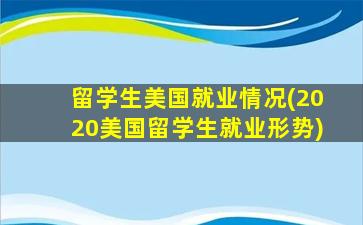 留学生美国就业情况(2020美国留学生就业形势)